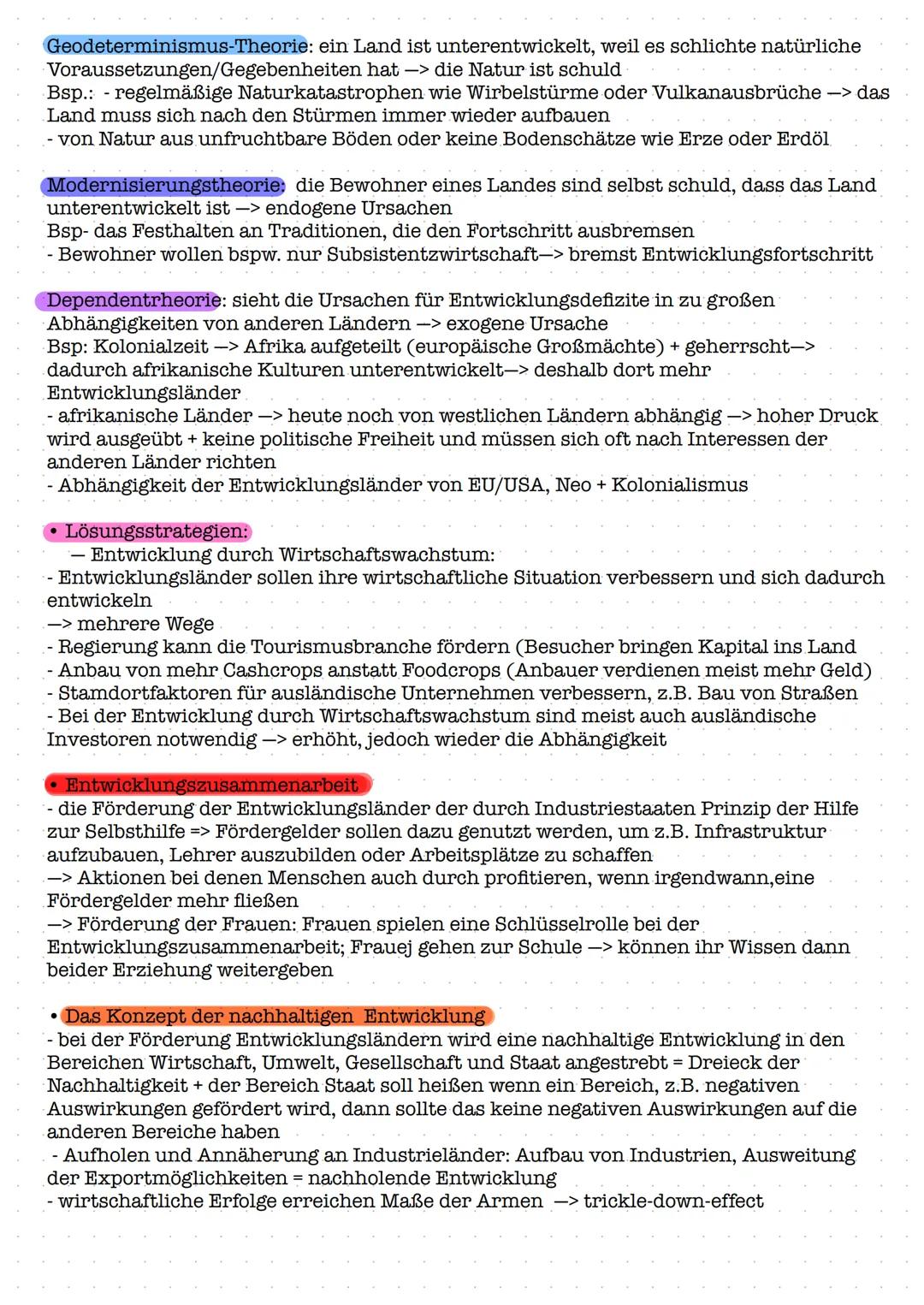 Geodeterminismus-Theorie: ein Land ist unterentwickelt, weil es schlichte natürliche Voraussetzungen/Gegebenheiten hat —> die Natur ist schuld
Bsp.: - regelmäßige Naturkatastrophen wie Wirbelstürme oder Vulkanausbrüche —> das Land muss sich nach den Stürmen immer wieder aufbauen
- von Natur aus unfruchtbare Böden oder keine Bodenschätze wie Erze oder Erdöl

Modernisierungstheorie: die Bewohner eines Landes sind selbst schuld, dass das Land unterentwickelt ist —> endogene Ursachen
Bsp- das Festhalten an Traditionen, die den Fortschritt ausbremsen
- Bewohner wollen bspw. nur Subsistentzwirtschaft—> bremst Entwicklungsfortschritt

Dependentrheorie: sieht die Ursachen für Entwicklungsdefizite in zu großen Abhängigkeiten von anderen Ländern —> exogene Ursache
Bsp: Kolonialzeit —> Afrika aufgeteilt (europäische Großmächte) + geherrscht—> dadurch afrikanische Kulturen unterentwickelt—> deshalb dort mehr Entwicklungsländer
- afrikanische Länder —> heute noch von westlichen Ländern abhängig —> hoher Druck wird ausgeübt + keine politische Freiheit und müssen sich oft nach Interessen der anderen Länder richten
- Abhängigkeit der Entwicklungsländer von EU/USA, Neo + Kolonialismus

• Lösungsstrategien:
— Entwicklung durch Wirtschaftswachstum:
- Entwicklungsländer sollen ihre wirtschaftliche Situation verbessern und sich dadurch entwickeln
—> mehrere Wege
- Regierung kann die Tourismusbranche fördern (Besucher bringen Kapital ins Land
- Anbau von mehr Cashcrops anstatt Foodcrops (Anbauer verdienen meist mehr Geld)
- Stamdortfaktoren für ausländische Unternehmen verbessern, z.B. Bau von Straßen
- Bei der Entwicklung durch Wirtschaftswachstum sind meist auch ausländische Investoren notwendig —> erhöht, jedoch wieder die Abhängigkeit

• Entwicklungszusammenarbeit
- die Förderung der Entwicklungsländer der durch Industriestaaten Prinzip der Hilfe zur Selbsthilfe => Fördergelder sollen dazu genutzt werden, um z.B. Infrastruktur aufzubauen, Lehrer auszubilden oder Arbeitsplätze zu schaffen
—> Aktionen bei denen Menschen auch durch profitieren, wenn irgendwann,eine Fördergelder mehr fließen
—> Förderung der Frauen: Frauen spielen eine Schlüsselrolle bei der Entwicklungszusammenarbeit; Frauej gehen zur Schule —> können ihr Wissen dann beider Erziehung weitergeben

• Das Konzept der nachhaltigen Entwicklung
- bei der Förderung Entwicklungsländern wird eine nachhaltige Entwicklung in den Bereichen Wirtschaft, Umwelt, Gesellschaft und Staat angestrebt = Dreieck der Nachhaltigkeit + der Bereich Staat soll heißen wenn ein Bereich, z.B. negativen Auswirkungen gefördert wird, dann sollte das keine negativen Auswirkungen auf die anderen Bereiche haben
- Aufholen und Annäherung an Industrieländer: Aufbau von Industrien, Ausweitung der Exportmöglichkeiten = nachholende Entwicklung
- wirtschaftliche Erfolge erreichen Maße der Armen —> trickle-down-effect